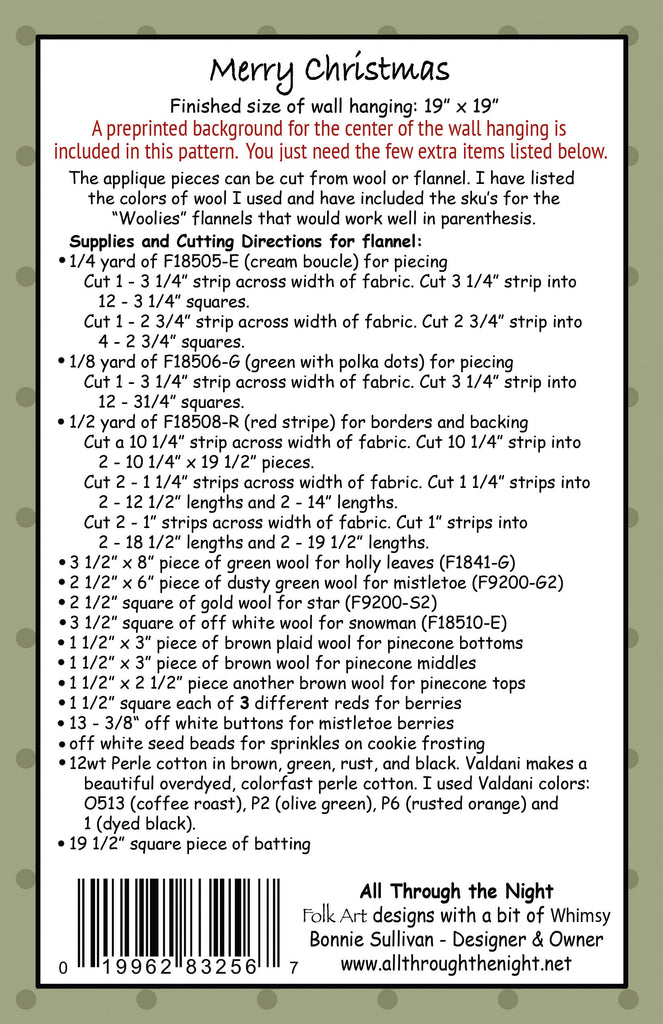 Merry Christmas

Finished size of wall hanging: 19" x 19"

A preprinted background for the center of the wall hanging is included in this pattern. You just need the few extra items listed below.

The applique pieces can be cut from wool or flannel. I have listed the colors of wool I used and have included the sku's for the "Woolies" flannels that would work well in parenthesis.

Supplies and Cutting Directions for flannel:

• 1/4 yard of F18505-E (cream boucle) for piecing
Cut 1 - 3 1/4" strip across width of fabric. Cut 3 1/4" strip into 12 - 3 1/4" squares.
Cut 1 - 2 3/4" strip across width of fabric. Cut 2 3/4" strip into 4 - 2 3/4" squares.

• 1/8 yard of F18506-G (green with polka dots) for piecing
Cut 1 - 3 1/4" strip across width of fabric. Cut 3 1/4" strip into 12 - 31/4" squares.

• 1/2 yard of F18508-R (red stripe) for borders and backing
Cut a 10 1/4" strip across width of fabric. Cut 10 1/4" strip into 2 - 10 1/4" x 19 1/2" pieces.
Cut 2 - 1 1/4" strips across width of fabric. Cut 1 1/4" strips into 2 - 12 1/2" lengths and 2 - 14" lengths.
Cut 2 - 1" strips across width of fabric. Cut 1" strips into 2 - 18 1/2" lengths and 2 - 19 1/2" lengths.

• 3 1/2" x 8" piece of green wool for holly leaves (F1841-G)
• 2 1/2" x 6" piece of dusty green wool for mistletoe (F9200-G2)
• 2 1/2" square of gold wool for star (F9200-S2)
• 3 1/2" square of off white wool for snowman (F18510-E)
• 1 1/2" x 3" piece of brown plaid wool for pinecone bottoms
• 1 1/2" x 3" piece of brown wool for pinecone middles
• 1 1/2" x 2 1/2" piece another brown wool for pinecone tops
• 1 1/2" square each of 3 different reds for berries
• 13 - 3/8" off white buttons for mistletoe berries
• off white seed beads for sprinkles on cookie frosting
• 12wt Perle cotton in brown, green, rust, and black. Valdani makes a beautiful overdyed, colorfast perle cotton. I used Valdani colors: O513 (coffee roast), P2 (olive green), P6 (rusted orange) and 1 (dyed black).
• 19 1/2" square piece of batting

0 19962 83256 7

All Through the Night
Folk Art designs with a bit of Whimsy
Bonnie Sullivan - Designer & Owner
www.allthroughthenight.net